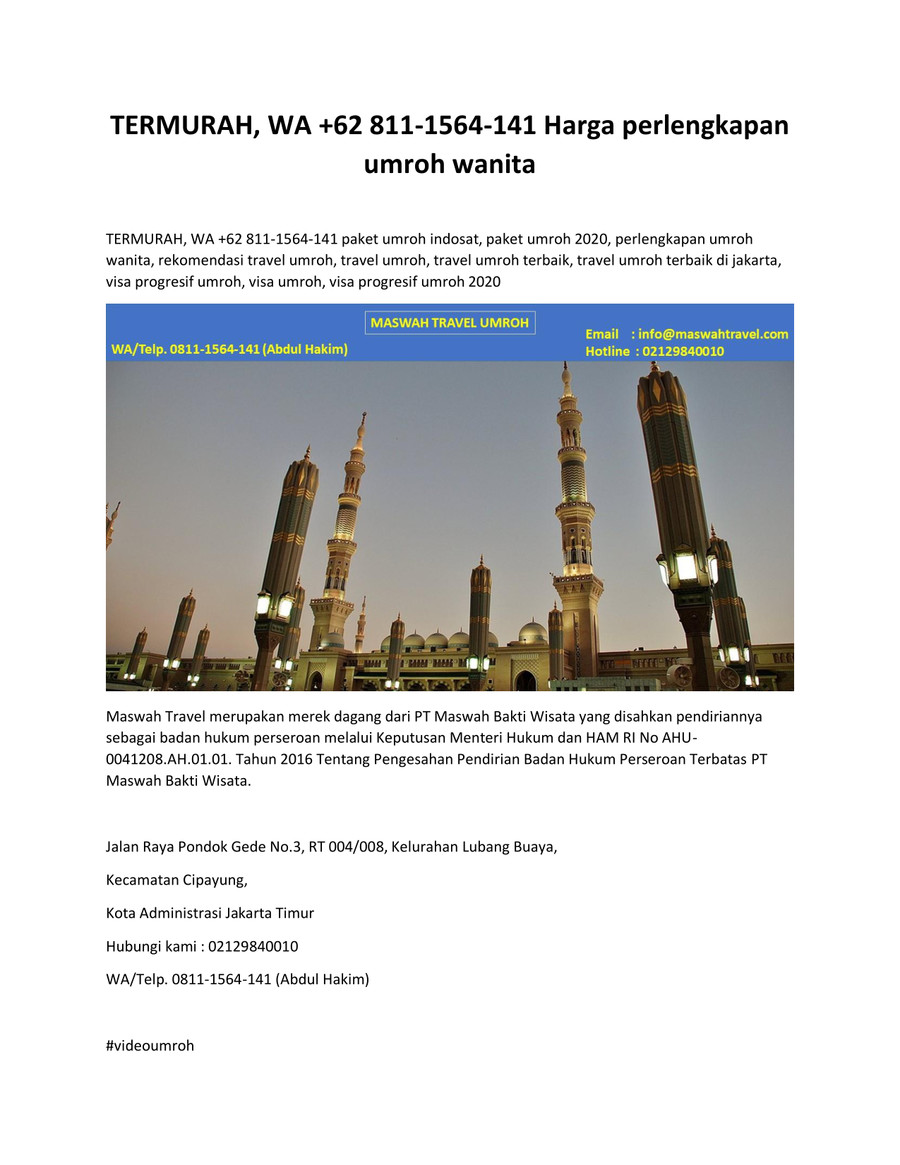 TERMURAH, WA +62 811-1564-141 Harga perlengkapan umroh wanita

TERMURAH, WA +62 811-1564-141 paket umroh indosat, paket umroh 2020, perlengkapan umroh wanita, rekomendasi travel umroh, travel umroh, travel umroh terbaik, travel umroh terbaik di jakarta, visa progresif umroh, visa umroh, visa progresif umroh 2020

MASWAH TRAVEL UMROH

WA/Telp. 0811-1564-141 (Abdul Hakim)

Email : info@maswahtravel.com
Hotline : 02129840010

Maswah Travel merupakan merek dagang dari PT Maswah Bakti Wisata yang disahkan pendiriannya sebagai badan hukum perseroan melalui Keputusan Menteri Hukum dan HAM RI No AHU-0041208.AH.01.01. Tahun 2016 Tentang Pengesahan Pendirian Badan Hukum Perseroan Terbatas PT Maswah Bakti Wisata.

Jalan Raya Pondok Gede No.3, RT 004/008, Kelurahan Lubang Buaya,

Kecamatan Cipayung,

Kota Administrasi Jakarta Timur

Hubungi kami : 02129840010

WA/Telp. 0811-1564-141 (Abdul Hakim)

#videoumroh